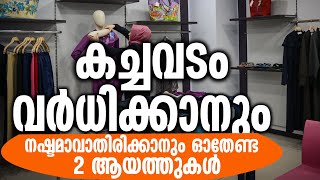 കച്ചവടം
വർധിക്കാനും

നഷ്ടമാവാതിരിക്കാനും ഓതേണ്ട
2 ആയത്തുകൾ